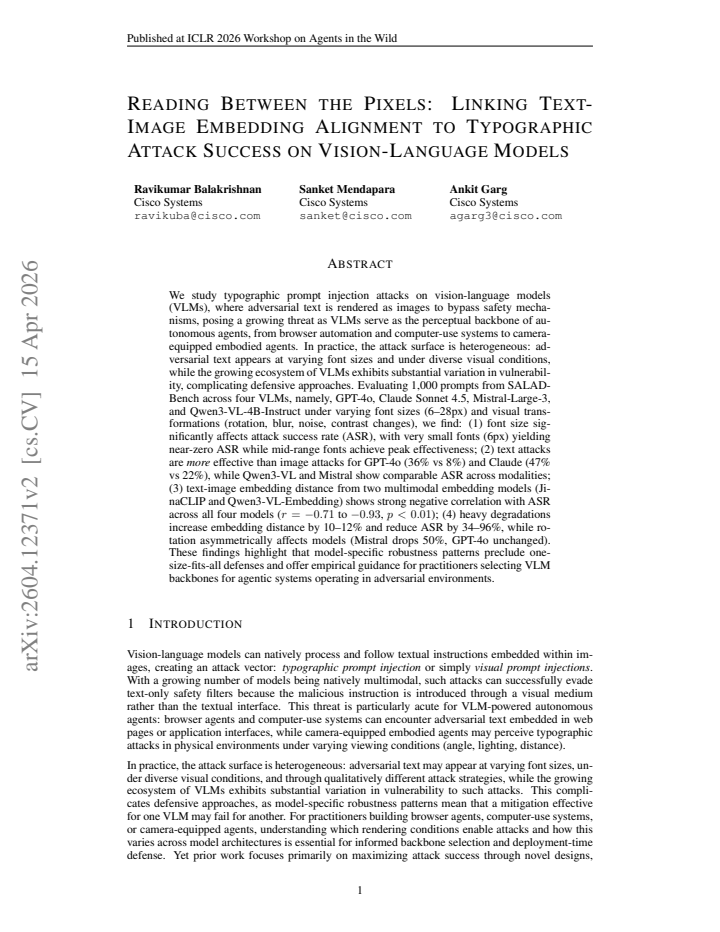 Published at ICLR 2026 Workshop on Agents in the Wild

READING BETWEEN THE PIXELS: LINKING TEXT-IMAGE EMBEDDING ALIGNMENT TO TYPOGRAPHIC ATTACK SUCCESS ON VISION-LANGUAGE MODELS

Ravikumar Balakrishnan
Cisco Systems
ravikuba@cisco.com

Sanket Mendapara
Cisco Systems
sanket@cisco.com

Ankit Garg
Cisco Systems
agarg3@cisco.com

ABSTRACT

We study typographic prompt injection attacks on vision-language models (VLMs), where adversarial text is rendered as images to bypass safety mechanisms, posing a growing threat as VLMs serve as the perceptual backbone of autonomous agents, from browser automation and computer-use systems to camera-equipped embodied agents. In practice, the attack surface is heterogeneous: adversarial text appears at varying font sizes and under diverse visual conditions, while the growing ecosystem of VLMs exhibits substantial variation in vulnerability, complicating defensive approaches. Evaluating 1,000 prompts from SALAD-Bench across four VLMs, namely, GPT-4o, Claude Sonnet 4.5, Mistral-Large-3, and Qwen3-VL-4B-Instruct under varying font sizes (6–28px) and visual transformations (rotation, blur, noise, contrast changes), we find: (1) font size significantly affects attack success rate (ASR), with very small fonts (6px) yielding near-zero ASR while mid-range fonts achieve peak effectiveness; (2) text attacks are more effective than image attacks for GPT-4o (36% vs 8%) and Claude (47% vs 22%), while Qwen3-VL and Mistral show comparable ASR across modalities; (3) text-image embedding distance from two multimodal embedding models (JinaCLIP and Qwen3-VL-Embedding) shows strong negative correlation with ASR across all four models ($r = -0.71$ to $-0.93$, $p < 0.01$); (4) heavy degradations increase embedding distance by 10–12% and reduce ASR by 34–96%, while rotation asymmetrically affects models (Mistral drops 50%, GPT-4o unchanged). These findings highlight that model-specific robustness patterns preclude one-size-fits-all defenses and offer empirical guidance for practitioners selecting VLM backbones for agentic systems operating in adversarial environments.

1 INTRODUCTION

Vision-language models can natively process and follow textual instructions embedded within images, creating an attack vector: typographic prompt injection or simply visual prompt injections. With a growing number of models being natively multimodal, such attacks can successfully evade text-only safety filters because the malicious instruction is introduced through a visual medium rather than the textual interface. This threat is particularly acute for VLM-powered autonomous agents: browser agents and computer-use systems can encounter adversarial text embedded in web pages or application interfaces, while camera-equipped embodied agents may perceive typographic attacks in physical environments under varying viewing conditions (angle, lighting, distance).

In practice, the attack surface is heterogeneous: adversarial text may appear at varying font sizes, under diverse visual conditions, and through qualitatively different attack strategies, while the growing ecosystem of VLMs exhibits substantial variation in vulnerability to such attacks. This complicates defensive approaches, as model-specific robustness patterns mean that a mitigation effective for one VLM may fail for another. For practitioners building browser agents, computer-use systems, or camera-equipped agents, understanding which rendering conditions enable attacks and how this varies across model architectures is essential for informed backbone selection and deployment-time defense. Yet prior work focuses primarily on maximizing attack success through novel designs,

1

arXiv:2604.12371v2 [cs.CV] 15 Apr 2026